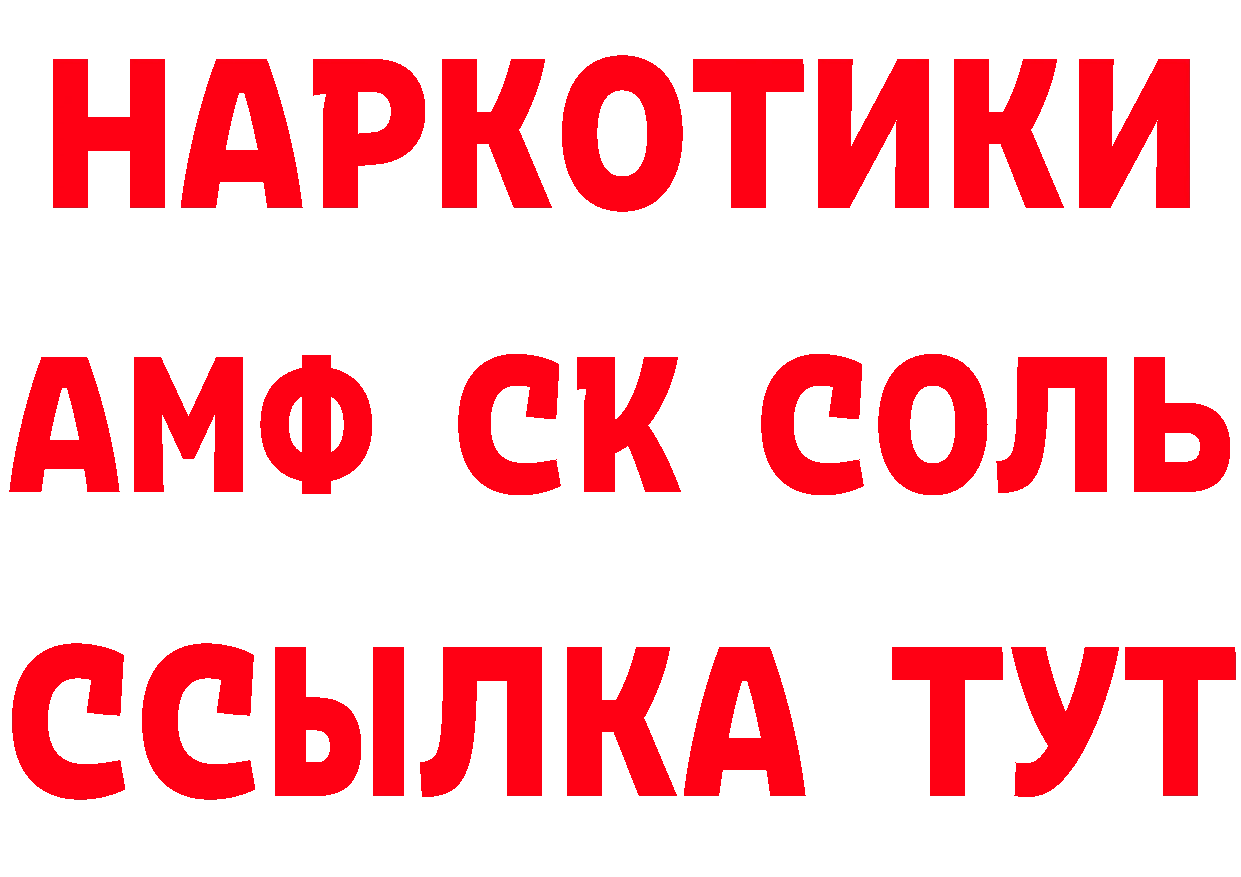 НАРКОТИКИ

АМФ СК СОЛЬ

ССЫЛКА ТУТ